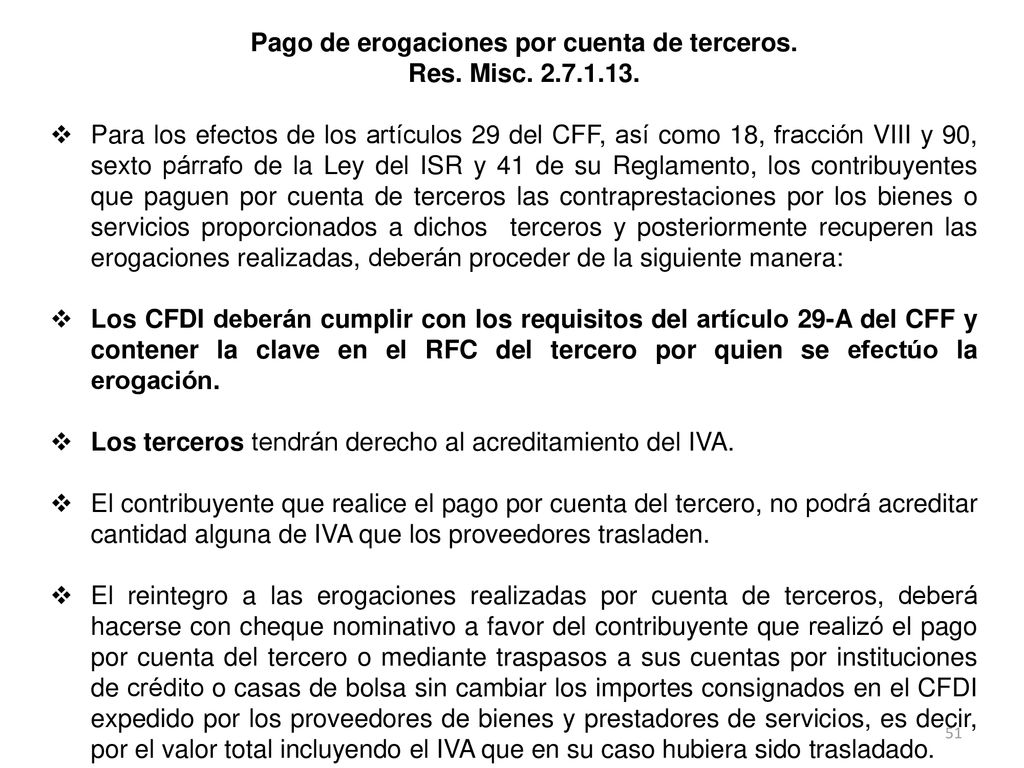 Pago de erogaciones por cuenta de terceros.
Res. Misc. 2.7.1.13.

❖ Para los efectos de los artículos 29 del CFF, así como 18, fracción VIII y 90, sexto párrafo de la Ley del ISR y 41 de su Reglamento, los contribuyentes que paguen por cuenta de terceros las contraprestaciones por los bienes o servicios proporcionados a dichos terceros y posteriormente recuperen las erogaciones realizadas, deberán proceder de la siguiente manera:

❖ Los CFDI deberán cumplir con los requisitos del artículo 29-A del CFF y contener la clave en el RFC del tercero por quien se efectúo la erogación.

❖ Los terceros tendrán derecho al acreditamiento del IVA.

❖ El contribuyente que realice el pago por cuenta del tercero, no podrá acreditar cantidad alguna de IVA que los proveedores trasladen.

❖ El reintegro a las erogaciones realizadas por cuenta de terceros, deberá hacerse con cheque nominativo a favor del contribuyente que realizó el pago por cuenta del tercero o mediante traspasos a sus cuentas por instituciones de crédito o casas de bolsa sin cambiar los importes consignados en el CFDI expedido por los proveedores de bienes y prestadores de servicios, es decir, por el valor total incluyendo el IVA que en su caso hubiera sido trasladado.

51